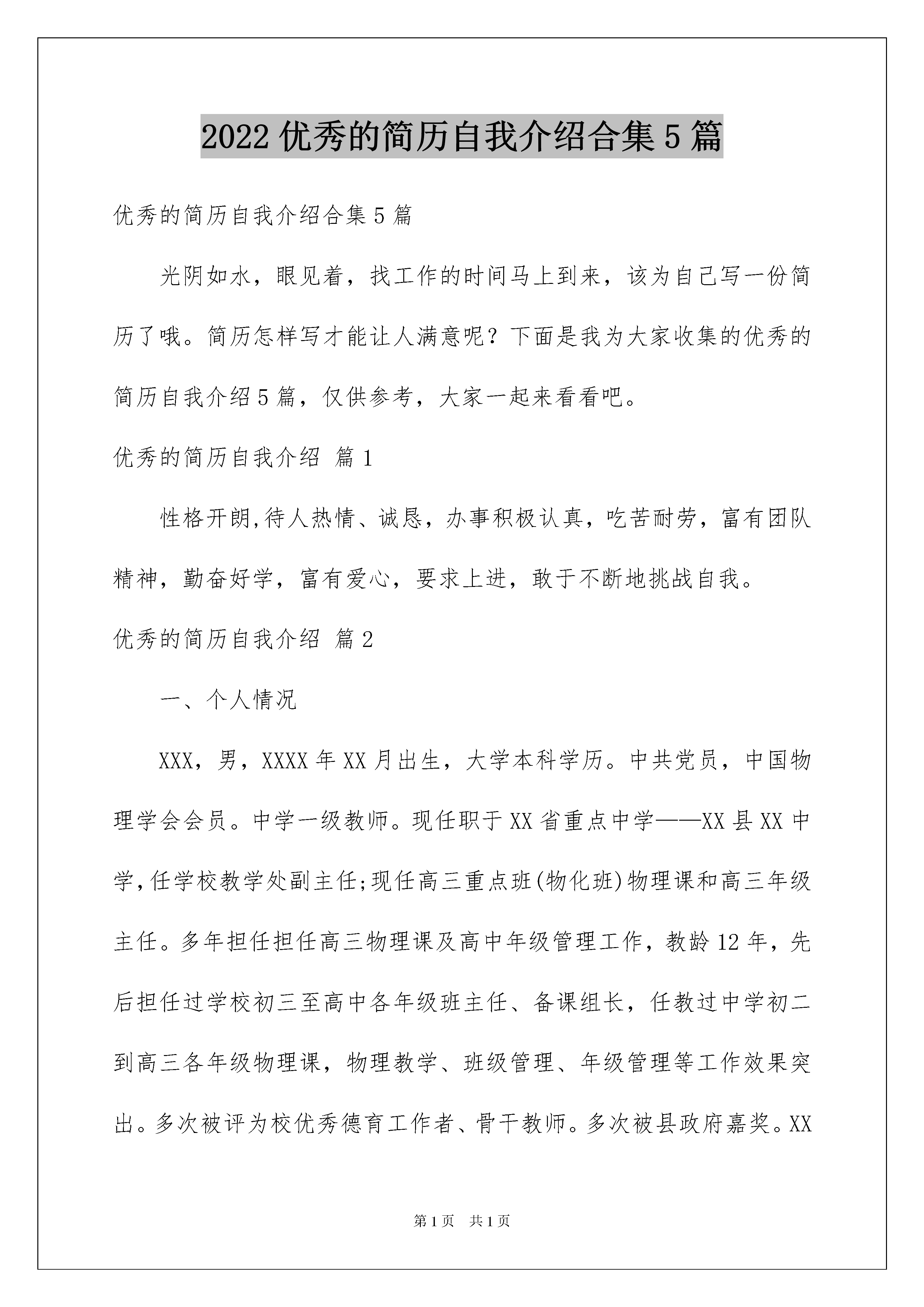 2022优秀的简历自我介绍合集5篇

优秀的简历自我介绍合集5篇

光阴如水，眼见着，找工作的时间马上到来，该为自己写一份简历了哦。简历怎样写才能让人满意呢？下面是我为大家收集的优秀的简历自我介绍5篇，仅供参考，大家一起来看看吧。

优秀的简历自我介绍 篇1

性格开朗,待人热情、诚恳，办事积极认真，吃苦耐劳，富有团队精神，勤奋好学，富有爱心，要求上进，敢于不断地挑战自我。

优秀的简历自我介绍 篇2

一、个人情况

XXX，男，XXXX年XX月出生，大学本科学历。中共党员，中国物理学会会员。中学一级教师。现任职于XX省重点中学——XX县XX中学,任学校教学处副主任;现任高三重点班(物化班)物理课和高三年级主任。多年担任担任高三物理课及高中年级管理工作，教龄12年，先后担任过学校初三至高中各年级班主任、备课组长，任教过中学初二到高三各年级物理课，物理教学、班级管理、年级管理等工作效果突出。多次被评为校优秀德育工作者、骨干教师。多次被县政府嘉奖。XX

第1页 共1页